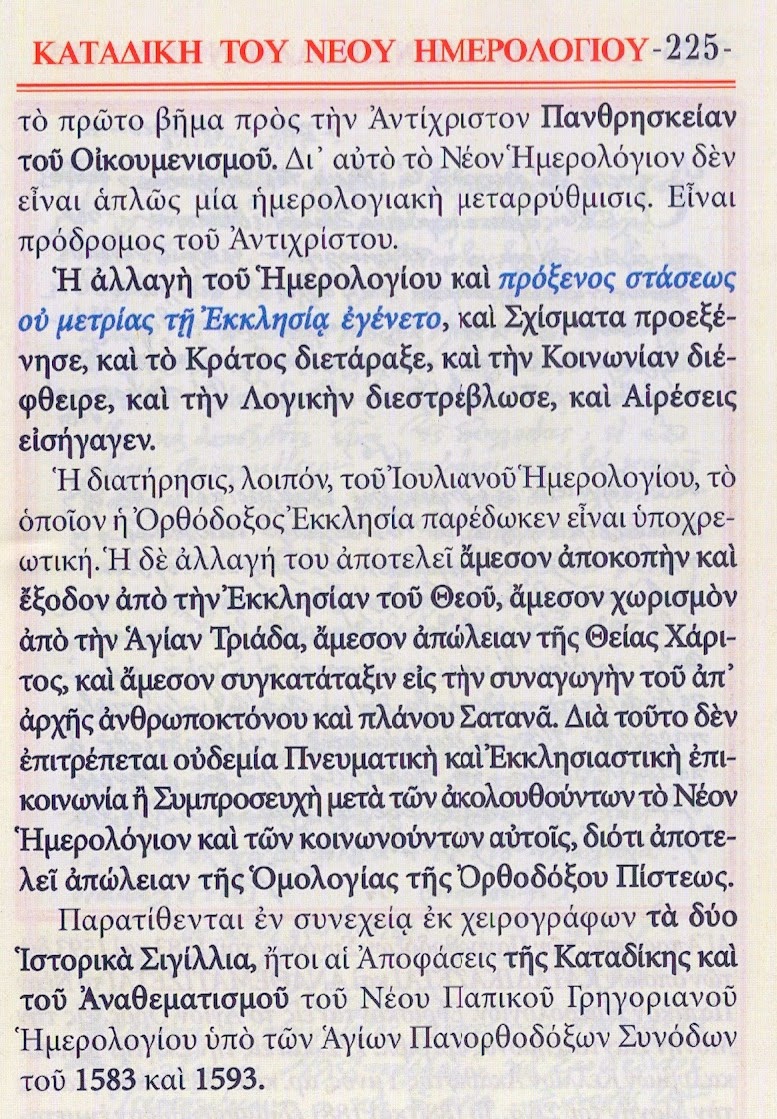 ΚΑΤΑΔΙΚΗ ΤΟΥ ΝΕΟΥ ΗΜΕΡΟΛΟΓΙΟΥ -225-

τὸ πρῶτο βῆμα πρὸς τὴν Ἀντίχριστον Πανθρησκείαν τοῦ Οἰκουμενισμοῦ. Δι᾽ αὐτὸ τὸ Νέον Ἡμερολόγιον δὲν εἶναι ἁπλῶς μία ἡμερολογιακὴ μεταρρύθμισις. Εἶναι πρόδρομος τοῦ Ἀντιχρίστου.

Ἡ ἀλλαγὴ τοῦ Ἡμερολογίου καὶ πρόξενος στάσεως οὐ μετρίας τῇ Ἐκκλησίᾳ ἐγένετο, καὶ Σχίσματα προεξένησε, καὶ τὸ Κράτος διετάραξε, καὶ τὴν Κοινωνίαν διέφθειρε, καὶ τὴν Λογικὴν διεστρέβλωσε, καὶ Αἱρέσεις εἰσήγαγεν.

Ἡ διατήρησις, λοιπόν, τοῦ Ἰουλιανοῦ Ἡμερολογίου, τὸ ὁποῖον ἡ Ὀρθόδοξος Ἐκκλησία παρέδωκεν εἶναι ὑποχρεωτική. Ἡ δὲ ἀλλαγή του ἀποτελεῖ ἄμεσον ἀποκοπὴν καὶ ἔξοδον ἀπὸ τὴν Ἐκκλησίαν τοῦ Θεοῦ, ἄμεσον χωρισμὸν ἀπὸ τὴν Ἁγίαν Τριάδα, ἄμεσον ἀπώλειαν τῆς Θείας Χάριτος, καὶ ἄμεσον συγκατάταξιν εἰς τὴν συναγωγὴν τοῦ ἀπ᾽ ἀρχῆς ἀνθρωποκτόνου καὶ πλάνου Σατανᾶ. Διὰ τοῦτο δὲν ἐπιτρέπεται οὐδεμία Πνευματικὴ καὶ Ἐκκλησιαστικὴ ἐπικοινωνία ἢ Συμπροσευχὴ μετὰ τῶν ἀκολουθούντων τὸ Νέον Ἡμερολόγιον καὶ τῶν κοινωνούντων αὐτοῖς, διότι ἀποτελεῖ ἀπώλειαν τῆς Ὁμολογίας τῆς Ὀρθοδόξου Πίστεως.

Παρατίθενται ἐν συνεχείᾳ ἐκ χειρογράφων τὰ δύο Ἱστορικὰ Σιγίλλια, ἤτοι αἱ Ἀποφάσεις τῆς Καταδίκης καὶ τοῦ Ἀναθεματισμοῦ τοῦ Νέου Παπικοῦ Γρηγοριανοῦ Ἡμερολογίου ὑπὸ τῶν Ἁγίων Πανορθοδόξων Συνόδων τοῦ 1583 καὶ 1593.